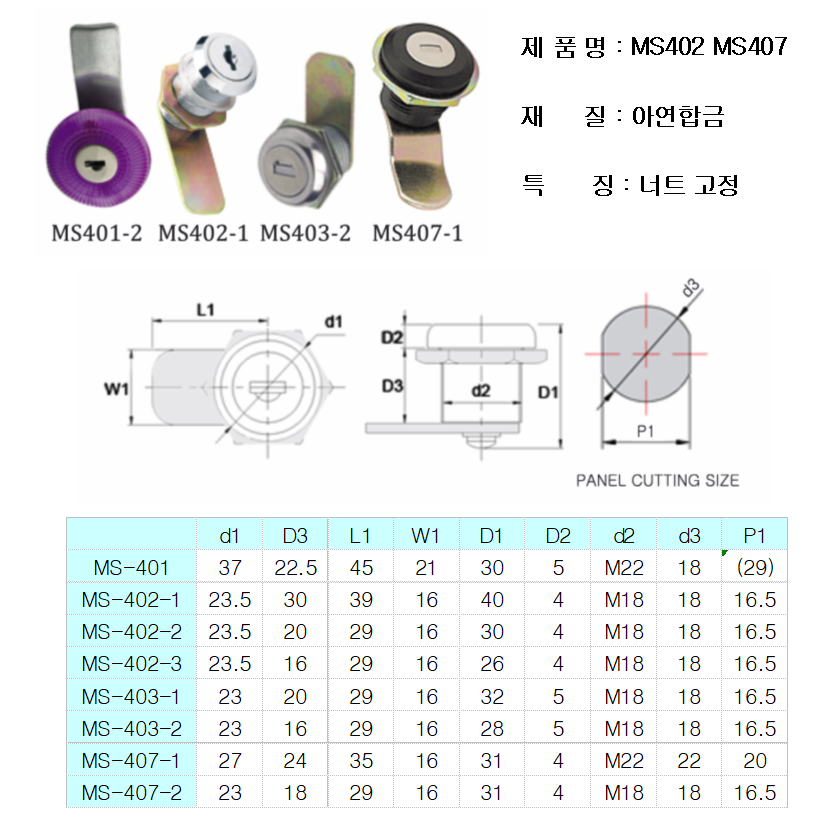 MS401-2 MS402-1 MS403-2 MS407-1

제 품 명 : MS402 MS407

재 질 : 아연합금

특 징 : 너트 고정

L1

d1

W1

D2

D3

d2

D1

d3

P1

PANEL CUTTING SIZE

| | d1 | D3 | L1 | W1 | D1 | D2 | d2 | d3 | P1 |
|---|---|---|---|---|---|---|---|---|---|
| MS-401 | 37 | 22.5 | 45 | 21 | 30 | 5 | M22 | 18 | (29) |
| MS-402-1 | 23.5 | 30 | 39 | 16 | 40 | 4 | M18 | 18 | 16.5 |
| MS-402-2 | 23.5 | 20 | 29 | 16 | 30 | 4 | M18 | 18 | 16.5 |
| MS-402-3 | 23.5 | 16 | 29 | 16 | 26 | 4 | M18 | 18 | 16.5 |
| MS-403-1 | 23 | 20 | 29 | 16 | 32 | 5 | M18 | 18 | 16.5 |
| MS-403-2 | 23 | 16 | 29 | 16 | 28 | 5 | M18 | 18 | 16.5 |
| MS-407-1 | 27 | 24 | 35 | 16 | 31 | 4 | M22 | 22 | 20 |
| MS-407-2 | 23 | 18 | 29 | 16 | 31 | 4 | M18 | 18 | 16.5 |